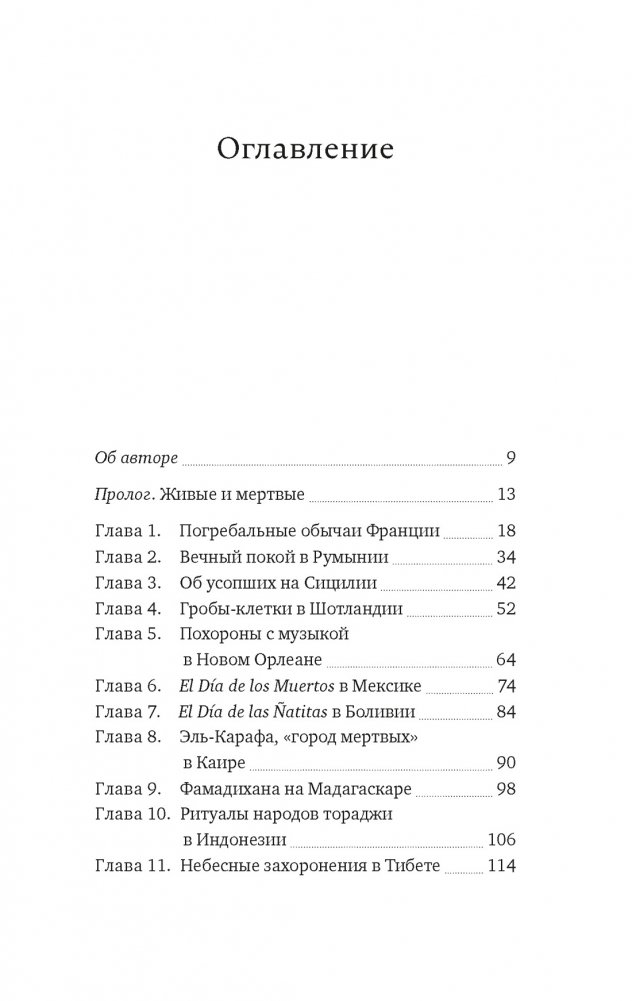 Оглавление

Об авторе 9

Пролог. Живые и мертвые 13

Глава 1. Погребальные обычаи Франции 18
Глава 2. Вечный покой в Румынии 34
Глава 3. Об усопших на Сицилии 42
Глава 4. Гробы-клетки в Шотландии 52
Глава 5. Похороны с музыкой в Новом Орлеане 64
Глава 6. El Día de los Muertos в Мексике 74
Глава 7. El Día de las Ñatitas в Боливии 84
Глава 8. Эль-Карафа, «город мертвых» в Каире 90
Глава 9. Фамадихана на Мадагаскаре 98
Глава 10. Ритуалы народов тораджи в Индонезии 106
Глава 11. Небесные захоронения в Тибете 114